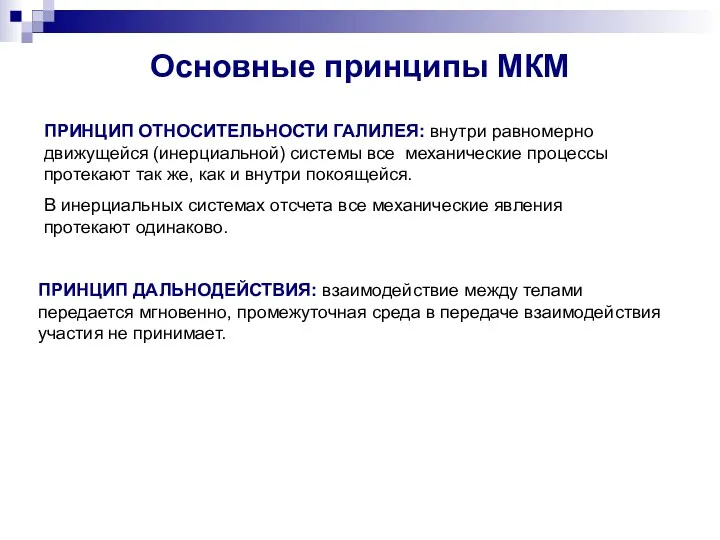 Основные принципы МКМ

ПРИНЦИП ОТНОСИТЕЛЬНОСТИ ГАЛИЛЕЯ: внутри равномерно движущейся (инерциальной) системы все механические процессы протекают так же, как и внутри покоящейся.

В инерциальных системах отсчета все механические явления протекают одинаково.

ПРИНЦИП ДАЛЬНОДЕЙСТВИЯ: взаимодействие между телами передается мгновенно, промежуточная среда в передаче взаимодействия участия не принимает.